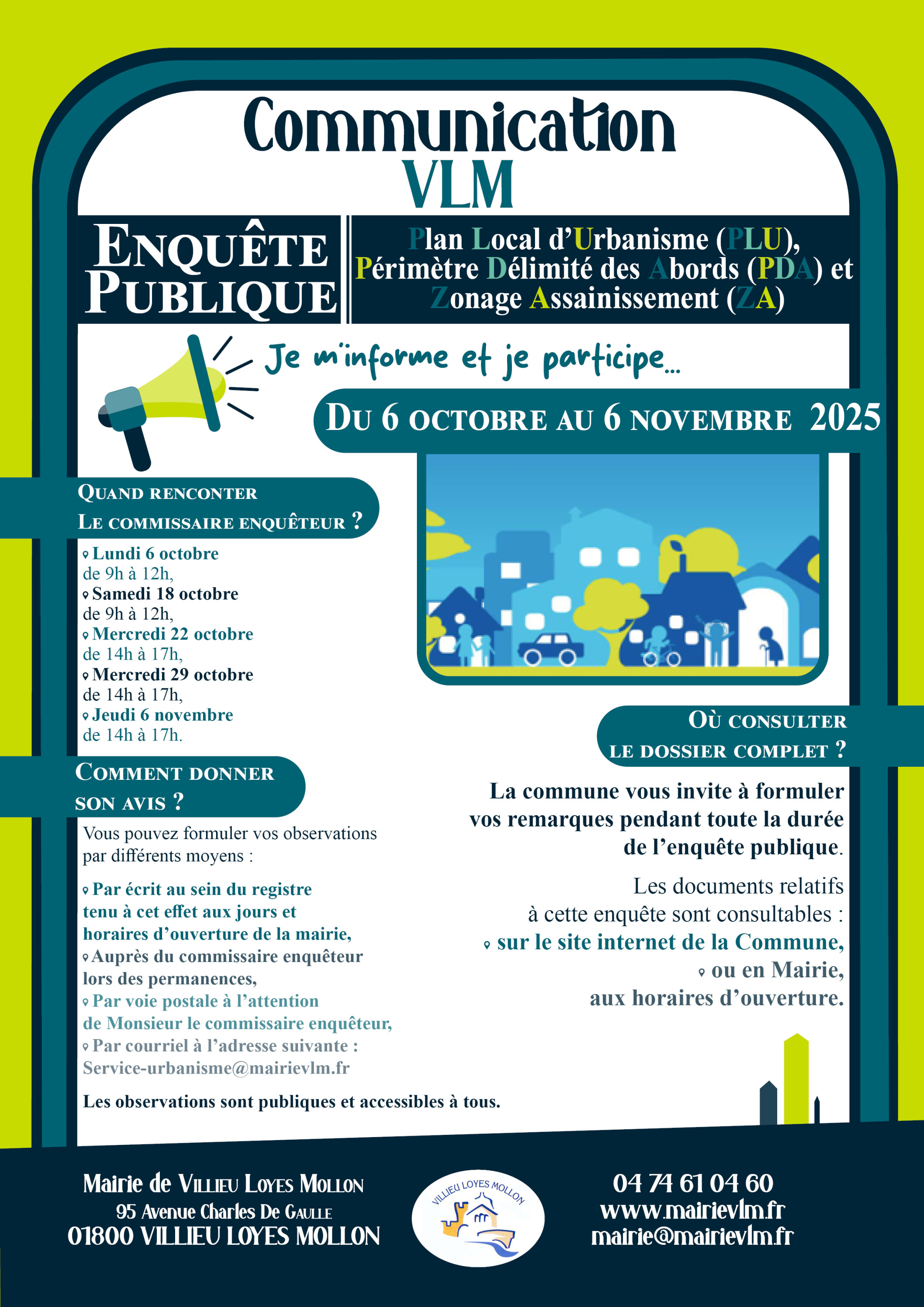 Communication
VLM

ENQUÊTE
PUBLIQUE

Plan Local d'Urbanisme (PLU),
Périmètre Délimité des Abords (PDA) et
Zonage Assainissement (ZA)

Je m'informe et je participe...

DU 6 OCTOBRE AU 6 NOVEMBRE 2025

QUAND RENCONTER
LE COMMISSAIRE ENQUÊTEUR ?

Lundi 6 octobre
de 9h à 12h,
Samedi 18 octobre
de 9h à 12h,
Mercredi 22 octobre
de 14h à 17h,
Mercredi 29 octobre
de 14h à 17h,
Jeudi 6 novembre
de 14h à 17h.

COMMENT DONNER
SON AVIS ?

Vous pouvez formuler vos observations par différents moyens :

Par écrit au sein du registre tenu à cet effet aux jours et horaires d'ouverture de la mairie,
Auprès du commissaire enquêteur lors des permanences,
Par voie postale à l'attention de Monsieur le commissaire enquêteur,
Par courriel à l'adresse suivante : Service-urbanisme@mairievlm.fr

Les observations sont publiques et accessibles à tous.

OÙ CONSULTER
LE DOSSIER COMPLET ?

La commune vous invite à formuler vos remarques pendant toute la durée de l'enquête publique.

Les documents relatifs à cette enquête sont consultables :
sur le site internet de la Commune,
ou en Mairie,
aux horaires d'ouverture.

Mairie de VILLIEU LOYES MOLLON
95 Avenue Charles De GAULLE
01800 VILLIEU LOYES MOLLON

VILLIEU LOYES MOLLON

04 74 61 04 60
www.mairievlm.fr
mairie@mairievlm.fr